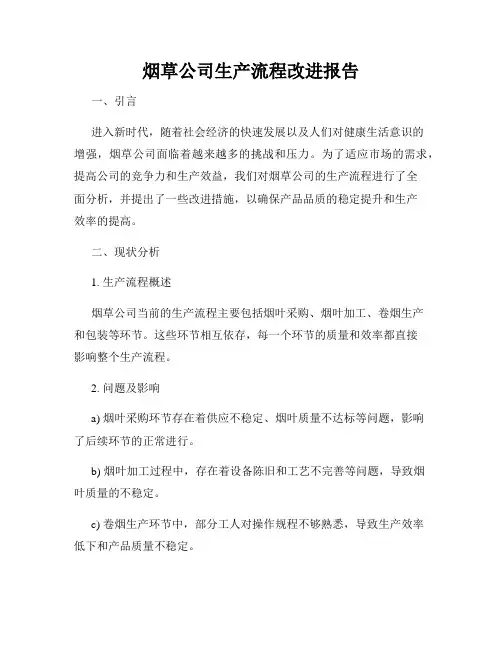 烟草公司生产流程改进报告

一、引言

进入新时代，随着社会经济的快速发展以及人们对健康生活意识的增强，烟草公司面临着越来越多的挑战和压力。为了适应市场的需求，提高公司的竞争力和生产效益，我们对烟草公司的生产流程进行了全面分析，并提出了一些改进措施，以确保产品品质的稳定提升和生产效率的提高。

二、现状分析

1. 生产流程概述

烟草公司当前的生产流程主要包括烟叶采购、烟叶加工、卷烟生产和包装等环节。这些环节相互依存，每一个环节的质量和效率都直接影响整个生产流程。

2. 问题及影响

a) 烟叶采购环节存在着供应不稳定、烟叶质量不达标等问题，影响了后续环节的正常进行。

b) 烟叶加工过程中，存在着设备陈旧和工艺不完善等问题，导致烟叶质量的不稳定。

c) 卷烟生产环节中，部分工人对操作规程不够熟悉，导致生产效率低下和产品质量不稳定。